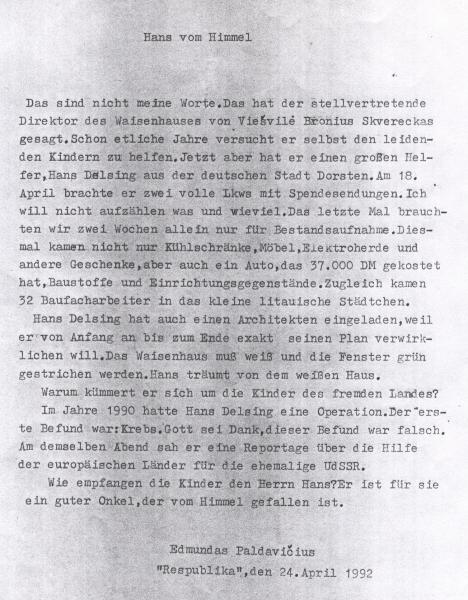 Hans vom Himmel

Das sind nicht meine Worte.Das hat der stellvertretende Direktor des Waisenhauses von Viešvilė Bronius Skvereckas gesagt.Schon etliche Jahre versucht er selbst den leidenden Kindern zu helfen.Jetzt aber hat er einen großen Helfer,Hans Delsing aus der deutschen Stadt Dorsten.Am 18. April brachte er zwei volle Lkws mit Spendesendungen.Ich will nicht aufzählen was und wieviel.Das letzte Mal brauchten wir zwei Wochen allein nur für Bestandsaufnahme.Diesmal kamen nicht nur Kühlschränke,Möbel,Elektroherde und andere Geschenke,aber auch ein Auto,das 37.000 DM gekostet hat,Baustoffe und Einrichtungsgegenstände.Zugleich kamen 32 Baufacharbeiter in das kleine litauische Städtchen.

Hans Delsing hat auch einen Architekten eingeladen,weil er von Anfang an bis zum Ende exakt seinen Plan verwirklichen will.Das Waisenhaus muß weiß und die Fenster grün gestrichen werden.Hans träumt von dem weißen Haus.

Warum kümmert er sich um die Kinder des fremden Landes?

Im Jahre 1990 hatte Hans Delsing eine Operation.Der erste Befund war:Krebs.Gott sei Dank,dieser Befund war falsch. Am demselben Abend sah er eine Reportage über die Hilfe der europäischen Länder für die ehemalige UdSSR.

Wie empfangen die Kinder den Herrn Hans?Er ist für sie ein guter Onkel,der vom Himmel gefallen ist.

Edmundas Paldavičius
"Respublika",den 24.April 1992